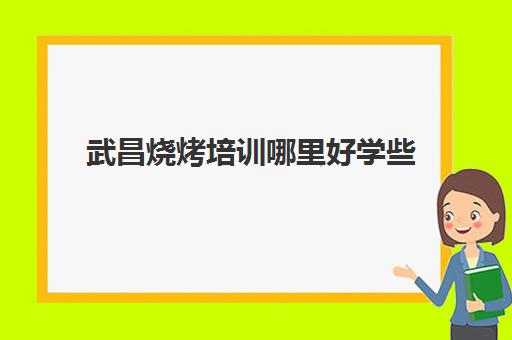 武昌烧烤培训哪里好学些